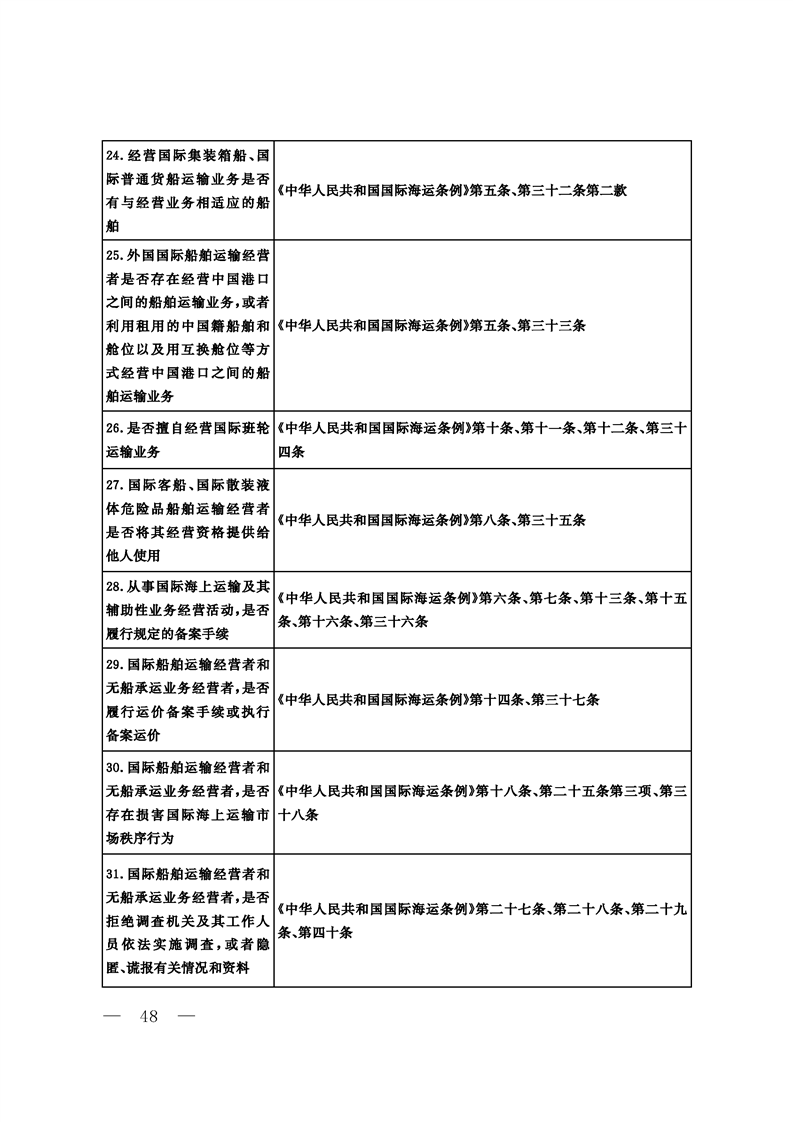 | | |
|---|---|
| 24.经营国际集装箱船、国际普通货船运输业务是否有与经营业务相适应的船舶 | 《中华人民共和国国际海运条例》第五条、第三十二条第二款 |
| 25.外国国际船舶运输经营者是否存在经营中国港口之间的船舶运输业务,或者利用租用的中国籍船舶和舱位以及用互换舱位等方式经营中国港口之间的船舶运输业务 | 《中华人民共和国国际海运条例》第五条、第三十三条 |
| 26.是否擅自经营国际班轮运输业务 | 《中华人民共和国国际海运条例》第十条、第十一条、第十二条、第三十四条 |
| 27.国际客船、国际散装液体危险品船舶运输经营者是否将其经营资格提供给他人使用 | 《中华人民共和国国际海运条例》第八条、第三十五条 |
| 28.从事国际海上运输及其辅助性业务经营活动,是否履行规定的备案手续 | 《中华人民共和国国际海运条例》第六条、第七条、第十三条、第十五条、第十六条、第三十六条 |
| 29.国际船舶运输经营者和无船承运业务经营者,是否履行运价备案手续或执行备案运价 | 《中华人民共和国国际海运条例》第十四条、第三十七条 |
| 30.国际船舶运输经营者和无船承运业务经营者,是否存在损害国际海上运输市场秩序行为 | 《中华人民共和国国际海运条例》第十八条、第二十五条第三项、第三十八条 |
| 31.国际船舶运输经营者和无船承运业务经营者,是否拒绝调查机关及其工作人员依法实施调查,或者隐匿、谎报有关情况和资料 | 《中华人民共和国国际海运条例》第二十七条、第二十八条、第二十九条、第四十条 |

— 48 —